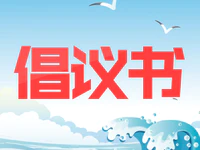 倡议书